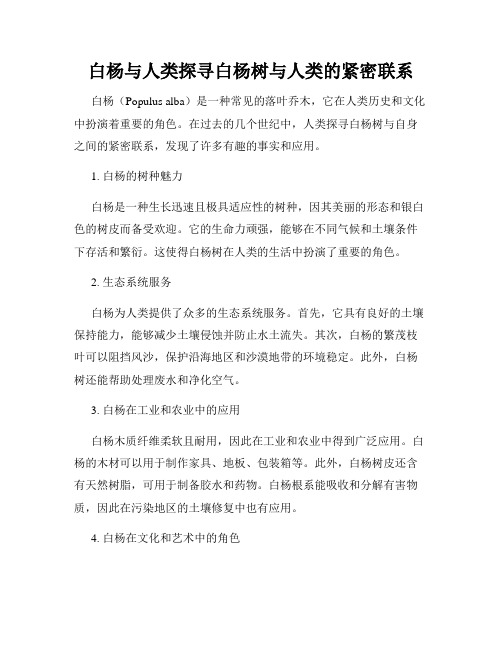 白杨与人类探寻白杨树与人类的紧密联系

白杨（Populus alba）是一种常见的落叶乔木，它在人类历史和文化中扮演着重要的角色。在过去的几个世纪中，人类探寻白杨树与自身之间的紧密联系，发现了许多有趣的事实和应用。

1. 白杨的树种魅力

白杨是一种生长迅速且极具适应性的树种，因其美丽的形态和银白色的树皮而备受欢迎。它的生命力顽强，能够在不同气候和土壤条件下存活和繁衍。这使得白杨树在人类的生活中扮演了重要的角色。

2. 生态系统服务

白杨为人类提供了众多的生态系统服务。首先，它具有良好的土壤保持能力，能够减少土壤侵蚀并防止水土流失。其次，白杨的繁茂枝叶可以阻挡风沙，保护沿海地区和沙漠地带的环境稳定。此外，白杨树还能帮助处理废水和净化空气。

3. 白杨在工业和农业中的应用

白杨木质纤维柔软且耐用，因此在工业和农业中得到广泛应用。白杨的木材可以用于制作家具、地板、包装箱等。此外，白杨树皮还含有天然树脂，可用于制备胶水和药物。白杨根系能吸收和分解有害物质，因此在污染地区的土壤修复中也有应用。

4. 白杨在文化和艺术中的角色